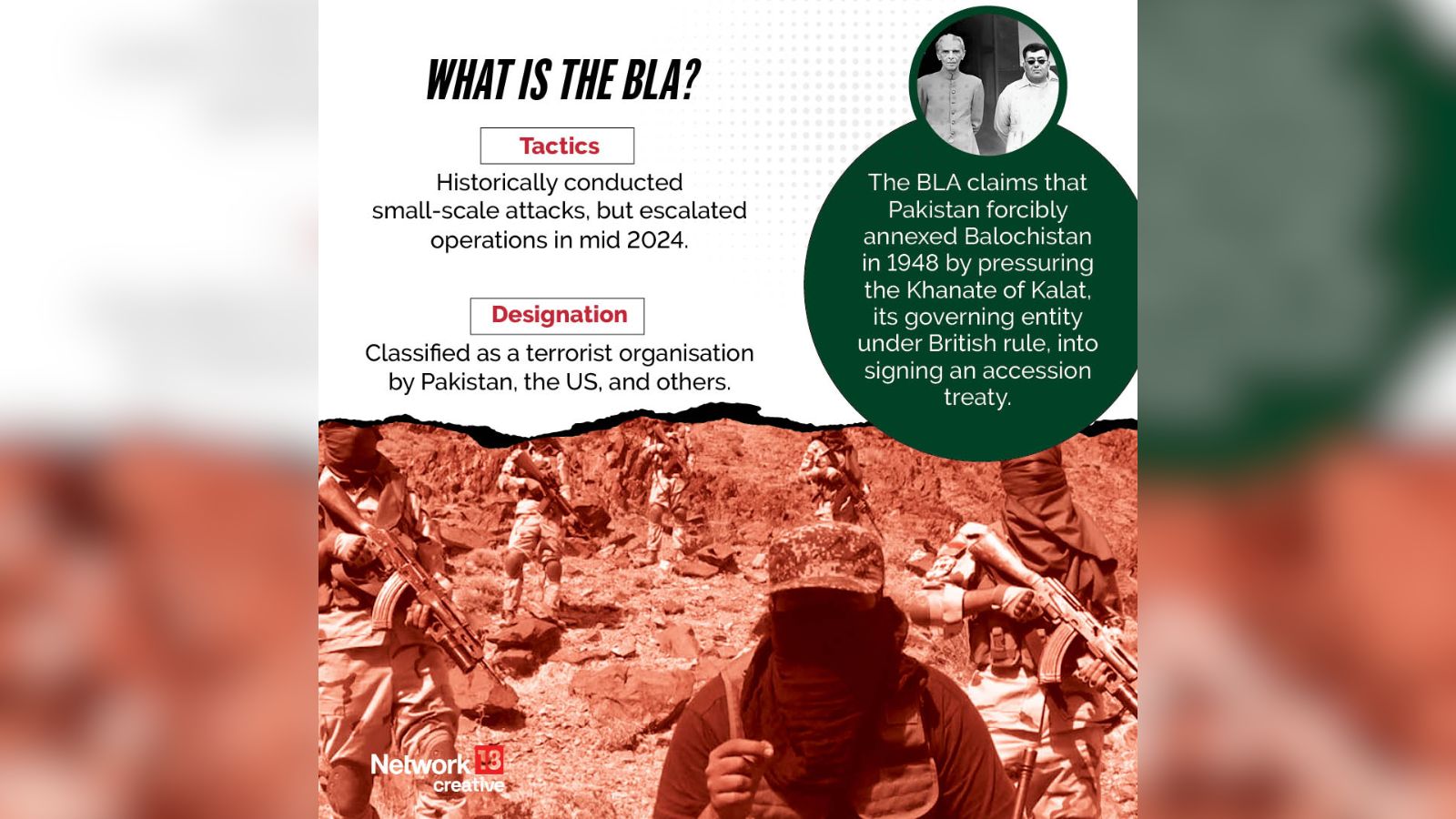 WHAT IS THE BLA?

Tactics

Historically conducted small-scale attacks, but escalated operations in mid 2024.

Designation

Classified as a terrorist organisation by Pakistan, the US, and others.

The BLA claims that Pakistan forcibly annexed Balochistan in 1948 by pressuring the Khanate of Kalat, its governing entity under British rule, into signing an accession treaty.

Network 18 creative